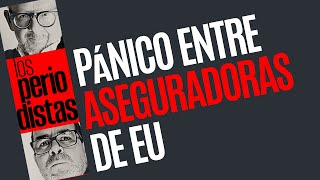 los
perio
distas

PÁNICO ENTRE ASEGURADORAS DE EU